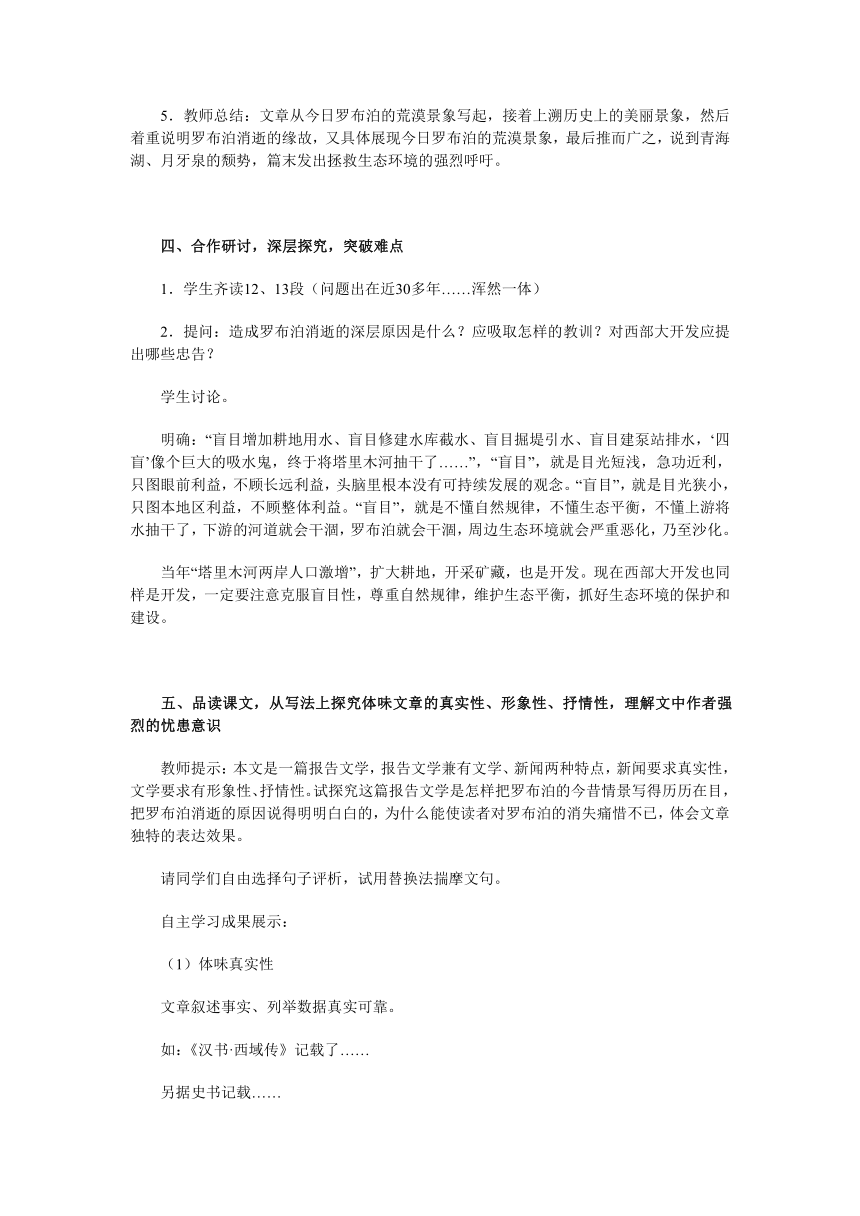 5．教师总结：文章从今日罗布泊的荒漠景象写起，接着上溯历史上的美丽景象，然后着重说明罗布泊消逝的缘故，又具体展现今日罗布泊的荒漠景象，最后推而广之，说到青海湖、月牙泉的颓势，篇末发出拯救生态环境的强烈呼吁。

四、合作研讨，深层探究，突破难点

1．学生齐读12、13段（问题出在近30多年……浑然一体）

2．提问：造成罗布泊消逝的深层原因是什么？应吸取怎样的教训？对西部大开发应提出哪些忠告？

学生讨论。

明确：“盲目增加耕地用水、盲目修建水库截水、盲目掘堤引水、盲目建泵站排水，‘四盲’像个巨大的吸水鬼，终于将塔里木河抽干了……”，“盲目”，就是目光短浅，急功近利，只图眼前利益，不顾长远利益，头脑里根本没有可持续发展的观念。“盲目”，就是目光狭小，只图本地区利益，不顾整体利益。“盲目”，就是不懂自然规律，不懂生态平衡，不懂上游将水抽干了，下游的河道就会干涸，罗布泊就会干涸，周边生态环境就会严重恶化，乃至沙化。

当年“塔里木河两岸人口激增”，扩大耕地，开采矿藏，也是开发。现在西部大开发也同样是开发，一定要注意克服盲目性，尊重自然规律，维护生态平衡，抓好生态环境的保护和建设。

五、品读课文，从写法上探究体味文章的真实性、形象性、抒情性，理解文中作者强烈的忧患意识

教师提示：本文是一篇报告文学，报告文学兼有文学、新闻两种特点，新闻要求真实性，文学要求有形象性、抒情性。试探究这篇报告文学是怎样把罗布泊的今昔情景写得历历在目，把罗布泊消逝的原因说得明明白白的，为什么能使读者对罗布泊的消失痛惜不已，体会文章独特的表达效果。

请同学们自由选择句子评析，试用替换法揣摩文句。

自主学习成果展示：

（1）体味真实性

文章叙述事实、列举数据真实可靠。

如：《汉书·西域传》记载了……

另据史书记载……